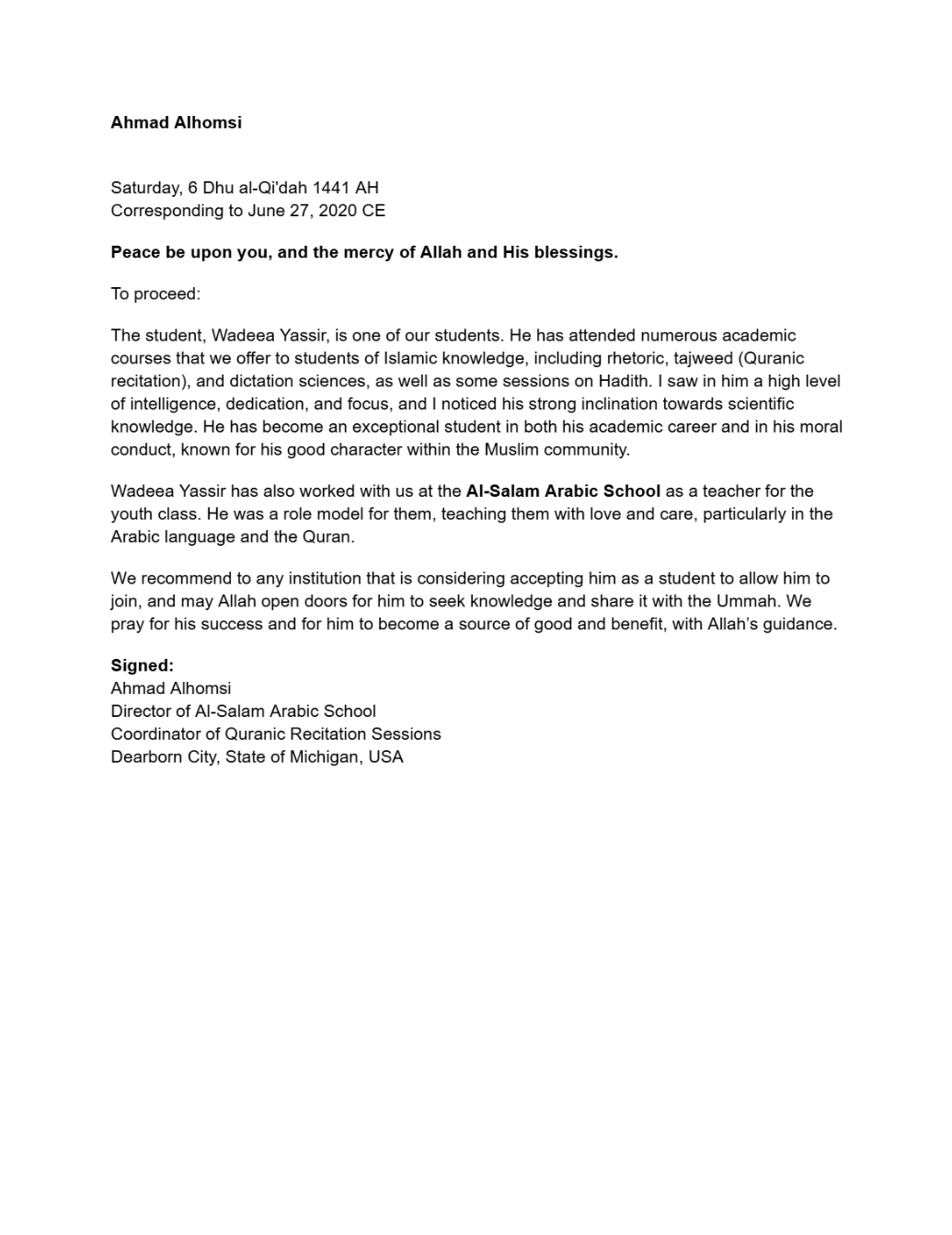 Ahmad Alhomsi

Saturday, 6 Dhu al-Qi'dah 1441 AH
Corresponding to June 27, 2020 CE

Peace be upon you, and the mercy of Allah and His blessings.

To proceed:

The student, Wadeea Yassir, is one of our students. He has attended numerous academic courses that we offer to students of Islamic knowledge, including rhetoric, tajweed (Quranic recitation), and dictation sciences, as well as some sessions on Hadith. I saw in him a high level of intelligence, dedication, and focus, and I noticed his strong inclination towards scientific knowledge. He has become an exceptional student in both his academic career and in his moral conduct, known for his good character within the Muslim community.

Wadeea Yassir has also worked with us at the Al-Salam Arabic School as a teacher for the youth class. He was a role model for them, teaching them with love and care, particularly in the Arabic language and the Quran.

We recommend to any institution that is considering accepting him as a student to allow him to join, and may Allah open doors for him to seek knowledge and share it with the Ummah. We pray for his success and for him to become a source of good and benefit, with Allah's guidance.

Signed:
Ahmad Alhomsi
Director of Al-Salam Arabic School
Coordinator of Quranic Recitation Sessions
Dearborn City, State of Michigan, USA